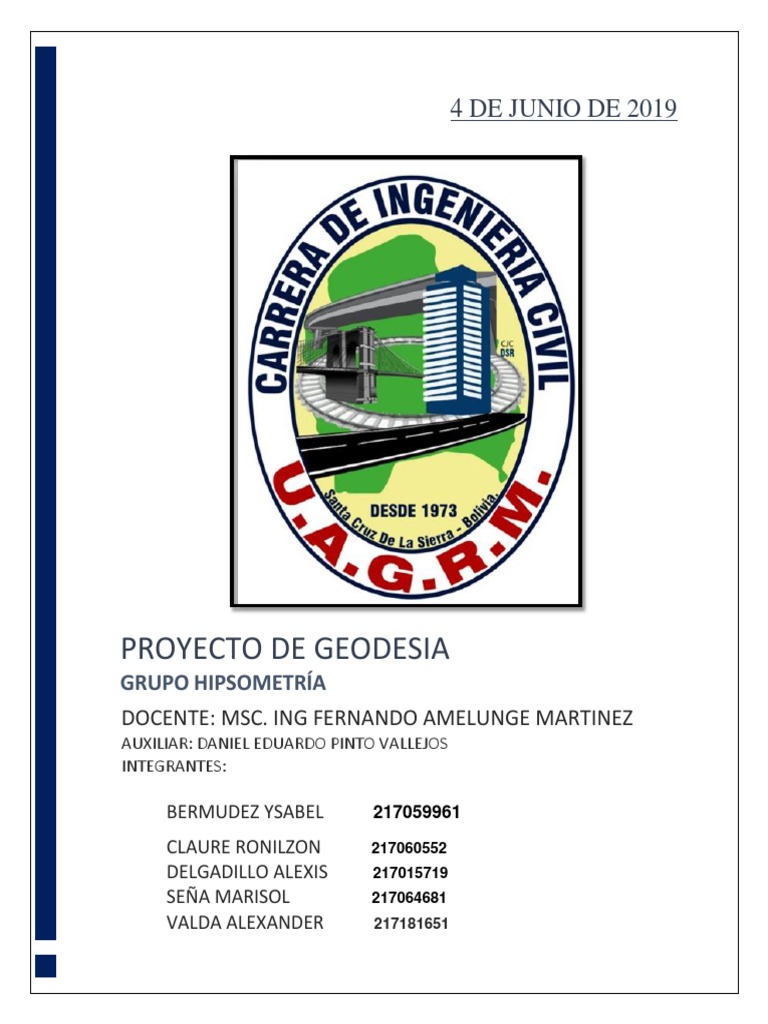 4 DE JUNIO DE 2019

CARRERA DE INGENIERIA CIVIL

C/C DSR

DESDE 1973

Santa Cruz De La Sierra - Bolivia.

U.A.G.R.M.

PROYECTO DE GEODESIA

GRUPO HIPSOMETRÍA

DOCENTE: MSC. ING FERNANDO AMELUNGE MARTINEZ

AUXILIAR: DANIEL EDUARDO PINTO VALLEJOS

INTEGRANTES:

BERMUDEZ YSABEL 217059961

CLAURE RONILZON 217060552
DELGADILLO ALEXIS 217015719
SEÑA MARISOL 217064681
VALDA ALEXANDER 217181651